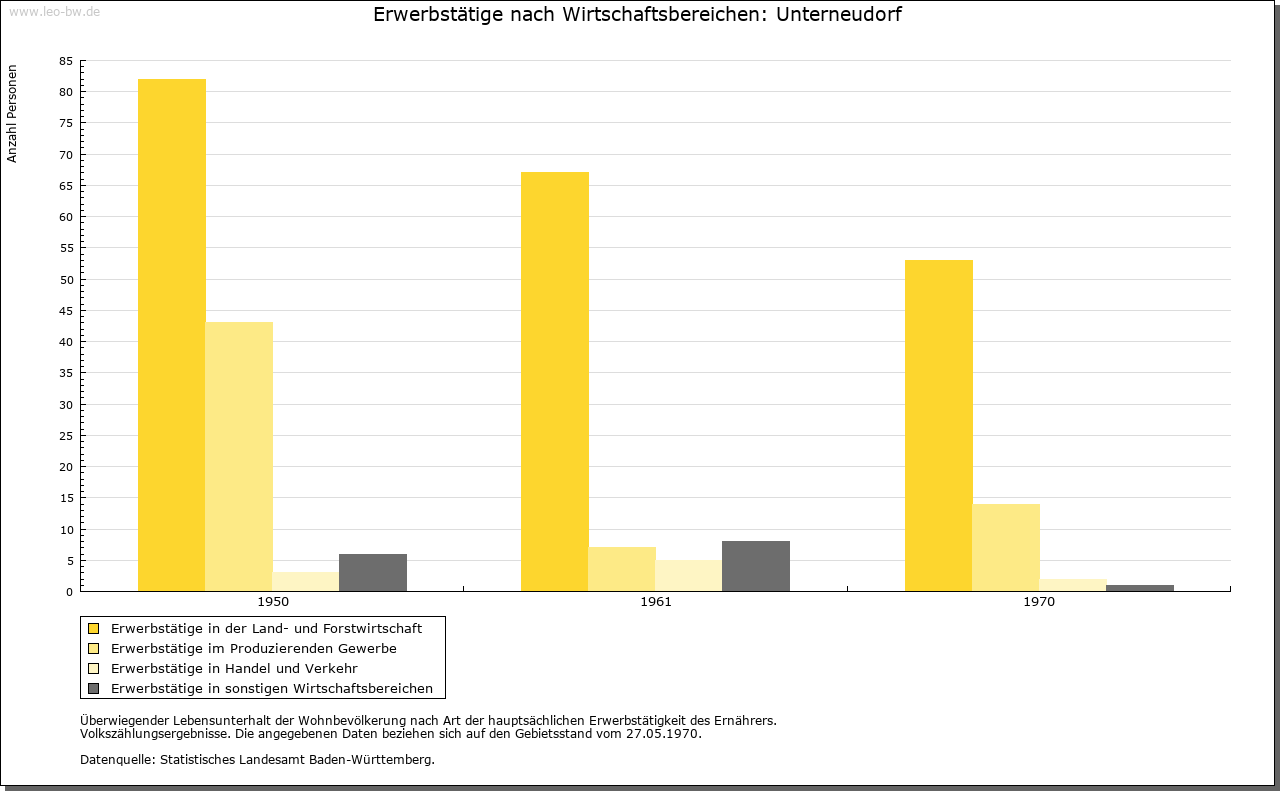 www.leo-bw.de

Erwerbstätige nach Wirtschaftsbereichen: Unterneudorf

Anzahl Personen

85
80
75
70
65
60
55
50
45
40
35
30
25
20
15
10
5
0

1950
1961
1970

Erwerbstätige in der Land- und Forstwirtschaft
Erwerbstätige im Produzierenden Gewerbe
Erwerbstätige in Handel und Verkehr
Erwerbstätige in sonstigen Wirtschaftsbereichen

Überwiegender Lebensunterhalt der Wohnbevölkerung nach Art der hauptsächlichen Erwerbstätigkeit des Ernährers.
Volkszählungsergebnisse. Die angegebenen Daten beziehen sich auf den Gebietsstand vom 27.05.1970.

Datenquelle: Statistisches Landesamt Baden-Württemberg.